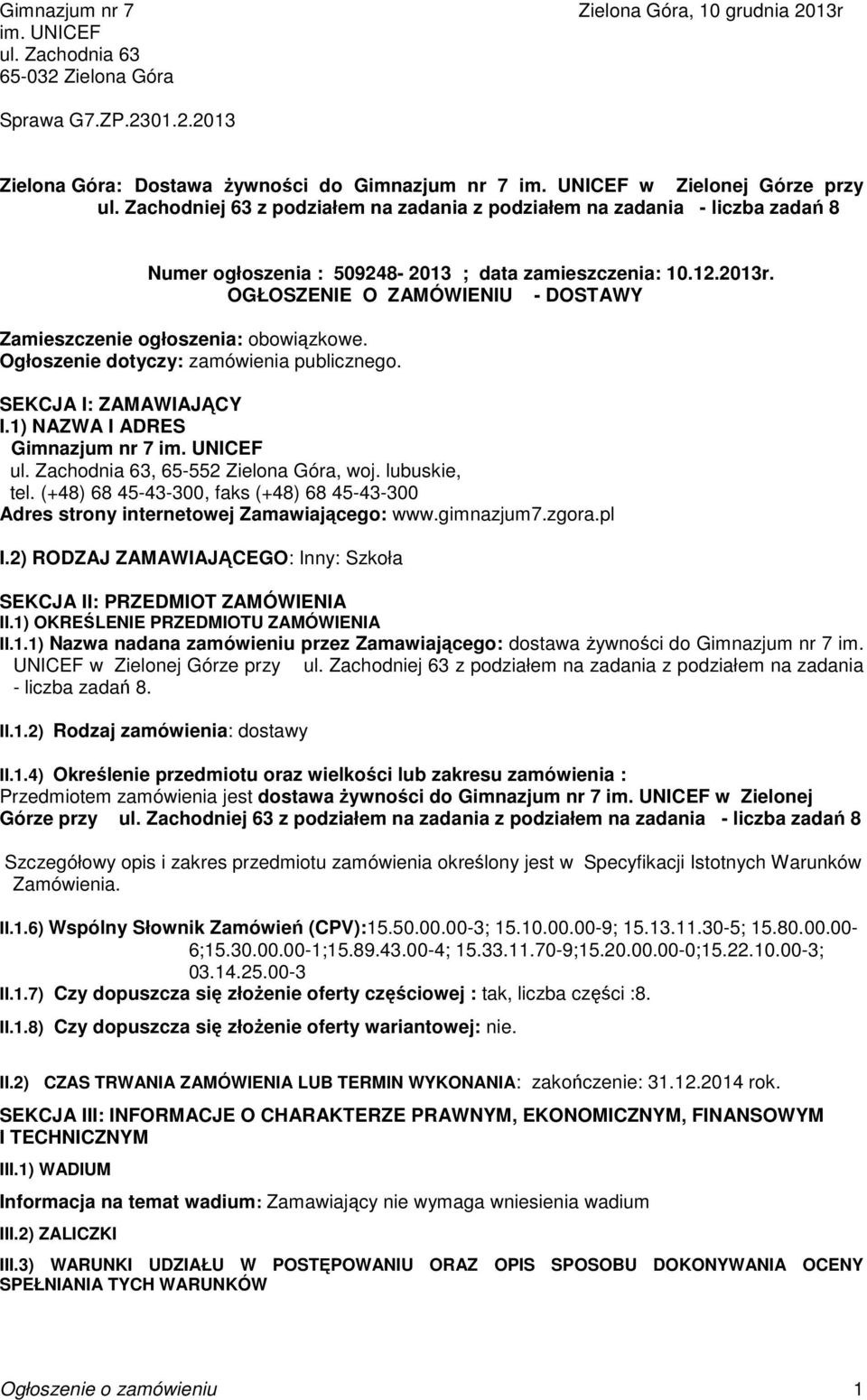 Gimnazjum nr 7
im. UNICEF
ul. Zachodnia 63
65-032 Zielona Góra

Zielona Góra, 10 grudnia 2013r

Sprawa G7.ZP.2301.2.2013

Zielona Góra: Dostawa żywności do Gimnazjum nr 7 im. UNICEF w Zielonej Górze przy ul. Zachodniej 63 z podziałem na zadania z podziałem na zadania - liczba zadań 8

Numer ogłoszenia : 509248- 2013 ; data zamieszczenia: 10.12.2013r.
OGŁOSZENIE O ZAMÓWIENIU - DOSTAWY

Zamieszczenie ogłoszenia: obowiązkowe.
Ogłoszenie dotyczy: zamówienia publicznego.

SEKCJA I: ZAMAWIAJĄCY
I.1) NAZWA I ADRES
Gimnazjum nr 7 im. UNICEF
ul. Zachodnia 63, 65-552 Zielona Góra, woj. lubuskie,
tel. (+48) 68 45-43-300, faks (+48) 68 45-43-300
Adres strony internetowej Zamawiającego: www.gimnazjum7.zgora.pl

I.2) RODZAJ ZAMAWIAJĄCEGO: Inny: Szkoła

SEKCJA II: PRZEDMIOT ZAMÓWIENIA
II.1) OKREŚLENIE PRZEDMIOTU ZAMÓWIENIA
II.1.1) Nazwa nadana zamówieniu przez Zamawiającego: dostawa żywności do Gimnazjum nr 7 im. UNICEF w Zielonej Górze przy ul. Zachodniej 63 z podziałem na zadania z podziałem na zadania - liczba zadań 8.

II.1.2) Rodzaj zamówienia: dostawy

II.1.4) Określenie przedmiotu oraz wielkości lub zakresu zamówienia :
Przedmiotem zamówienia jest dostawa żywności do Gimnazjum nr 7 im. UNICEF w Zielonej Górze przy ul. Zachodniej 63 z podziałem na zadania z podziałem na zadania - liczba zadań 8

Szczegółowy opis i zakres przedmiotu zamówienia określony jest w Specyfikacji Istotnych Warunków Zamówienia.

II.1.6) Wspólny Słownik Zamówień (CPV):15.50.00.00-3; 15.10.00.00-9; 15.13.11.30-5; 15.80.00.00-6;15.30.00.00-1;15.89.43.00-4; 15.33.11.70-9;15.20.00.00-0;15.22.10.00-3; 03.14.25.00-3
II.1.7) Czy dopuszcza się złożenie oferty częściowej : tak, liczba części :8.

II.1.8) Czy dopuszcza się złożenie oferty wariantowej: nie.

II.2) CZAS TRWANIA ZAMÓWIENIA LUB TERMIN WYKONANIA: zakończenie: 31.12.2014 rok.

SEKCJA III: INFORMACJE O CHARAKTERZE PRAWNYM, EKONOMICZNYM, FINANSOWYM I TECHNICZNYM

III.1) WADIUM

Informacja na temat wadium: Zamawiający nie wymaga wniesienia wadium

III.2) ZALICZKI

III.3) WARUNKI UDZIAŁU W POSTĘPOWANIU ORAZ OPIS SPOSOBU DOKONYWANIA OCENY SPEŁNIANIA TYCH WARUNKÓW

Ogłoszenie o zamówieniu 1